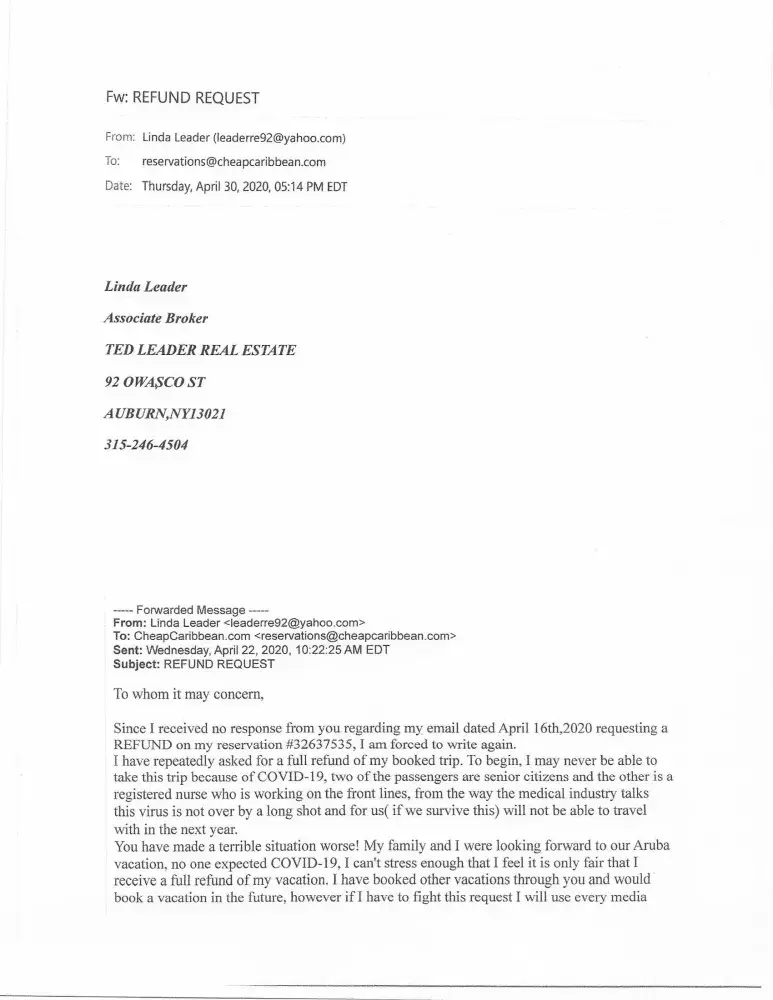 Fw: REFUND REQUEST

From: Linda Leader (leaderre92@yahoo.com)
To: reservations@cheapcaribbean.com
Date: Thursday, April 30, 2020, 05:14 PM EDT

Linda Leader

Associate Broker

TED LEADER REAL ESTATE

92 OWASCO ST

AUBURN,NY13021

315-246-4504

----- Forwarded Message -----
From: Linda Leader <leaderre92@yahoo.com>
To: CheapCaribbean.com <reservations@cheapcaribbean.com>
Sent: Wednesday, April 22, 2020, 10:22:25 AM EDT
Subject: REFUND REQUEST

To whom it may concern,

Since I received no response from you regarding my email dated April 16th,2020 requesting a REFUND on my reservation #32637535, I am forced to write again.
I have repeatedly asked for a full refund of my booked trip. To begin, I may never be able to take this trip because of COVID-19, two of the passengers are senior citizens and the other is a registered nurse who is working on the front lines, from the way the medical industry talks this virus is not over by a long shot and for us( if we survive this) will not be able to travel with in the next year.
You have made a terrible situation worse! My family and I were looking forward to our Aruba vacation, no one expected COVID-19, I can't stress enough that I feel it is only fair that I receive a full refund of my vacation. I have booked other vacations through you and would book a vacation in the future, however if I have to fight this request I will use every media